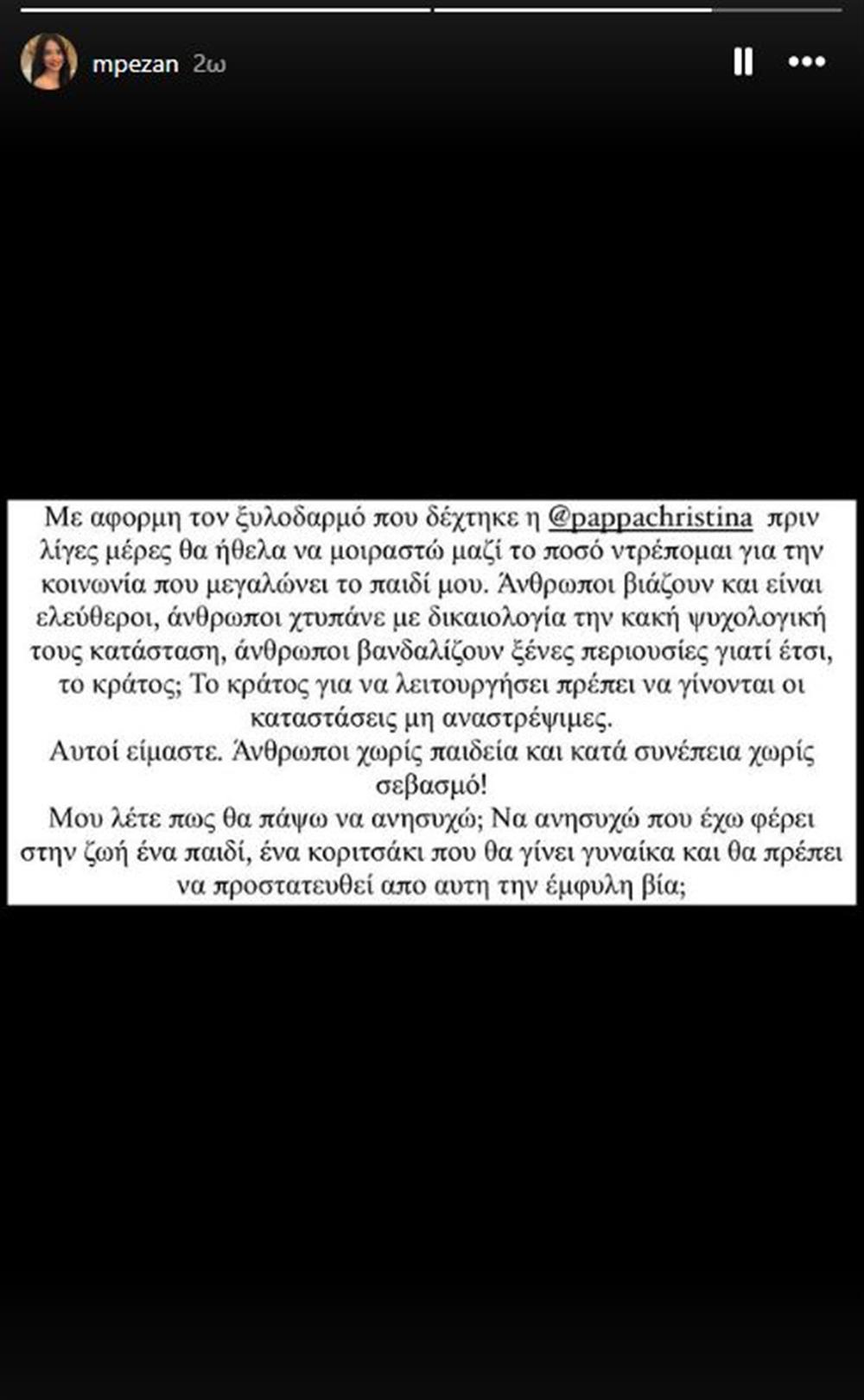 mpezan 2ω

Με αφορμη τον ξυλοδαρμό που δέχτηκε η @pappachristina πριν λίγες μέρες θα ήθελα να μοιραστώ μαζί το ποσό ντρέπομαι για την κοινωνία που μεγαλώνει το παιδί μου. Άνθρωποι βιάζουν και είναι ελεύθεροι, άνθρωποι χτυπάνε με δικαιολογία την κακή ψυχολογική τους κατάσταση, άνθρωποι βανδαλίζουν ξένες περιουσίες γιατί έτσι, το κράτος; Το κράτος για να λειτουργήσει πρέπει να γίνονται οι καταστάσεις μη αναστρέψιμες.
Αυτοί είμαστε. Άνθρωποι χωρίς παιδεία και κατά συνέπεια χωρίς σεβασμό!
Μου λέτε πως θα πάψω να ανησυχώ; Να ανησυχώ που έχω φέρει στην ζωή ένα παιδί, ένα κοριτσάκι που θα γίνει γυναίκα και θα πρέπει να προστατευθεί απο αυτη την έμφυλη βία;